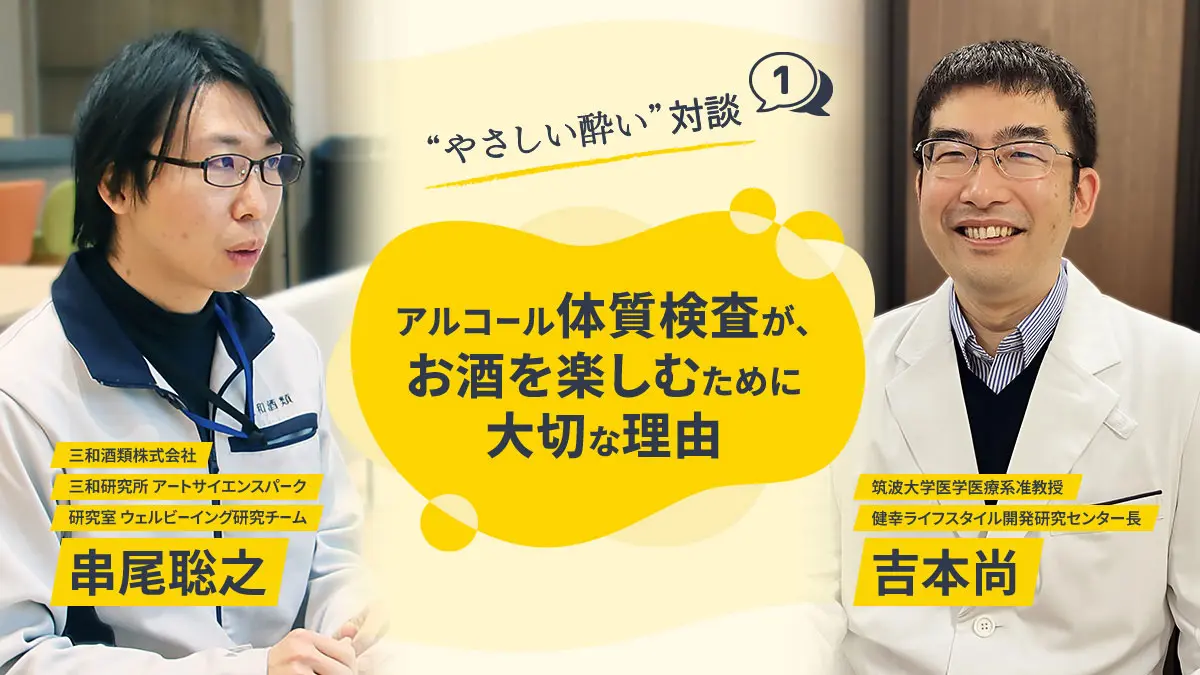 “やさしい酔い”対談 1

アルコール体質検査が、お酒を楽しむために大切な理由

三和酒類株式会社
三和研究所 アートサイエンスパーク
研究室 ウェルビーイング研究チーム
串尾聡之

筑波大学医学医療系准教授
健幸ライフスタイル開発研究センター長
吉本尚